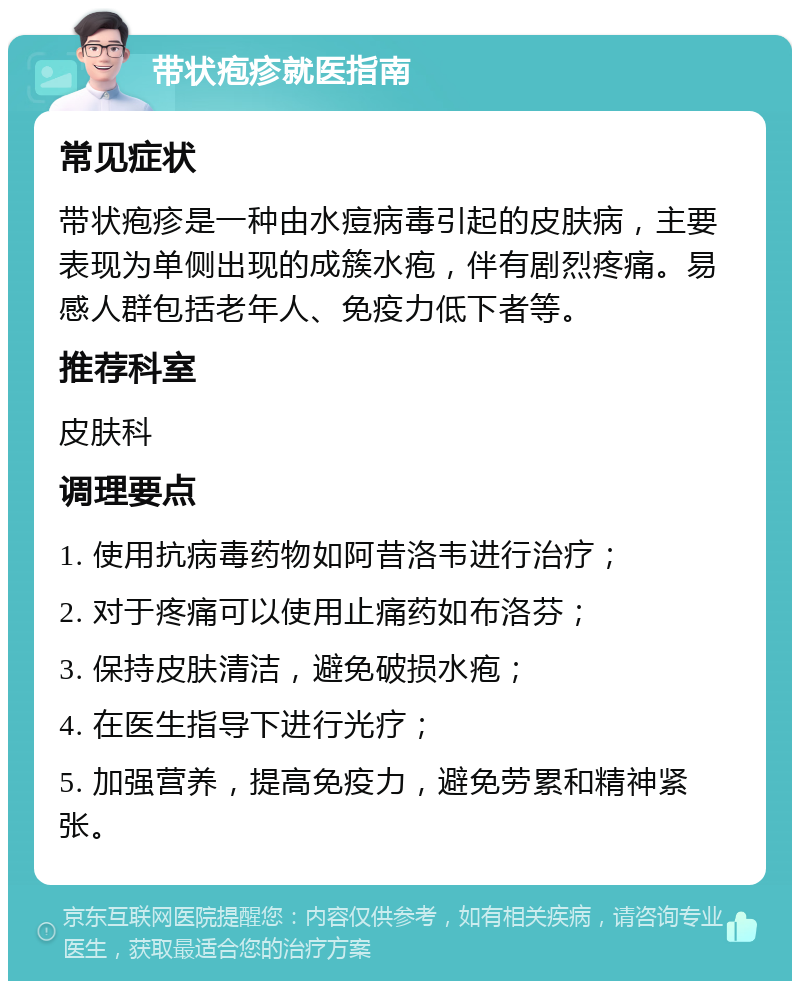 带状疱疹就医指南

常见症状

带状疱疹是一种由水痘病毒引起的皮肤病，主要表现为单侧出现的成簇水疱，伴有剧烈疼痛。易感人群包括老年人、免疫力低下者等。

推荐科室

皮肤科

调理要点

1. 使用抗病毒药物如阿昔洛韦进行治疗；

2. 对于疼痛可以使用止痛药如布洛芬；

3. 保持皮肤清洁，避免破损水疱；

4. 在医生指导下进行光疗；

5. 加强营养，提高免疫力，避免劳累和精神紧张。

京东互联网医院提醒您：内容仅供参考，如有相关疾病，请咨询专业医生，获取最适合您的治疗方案